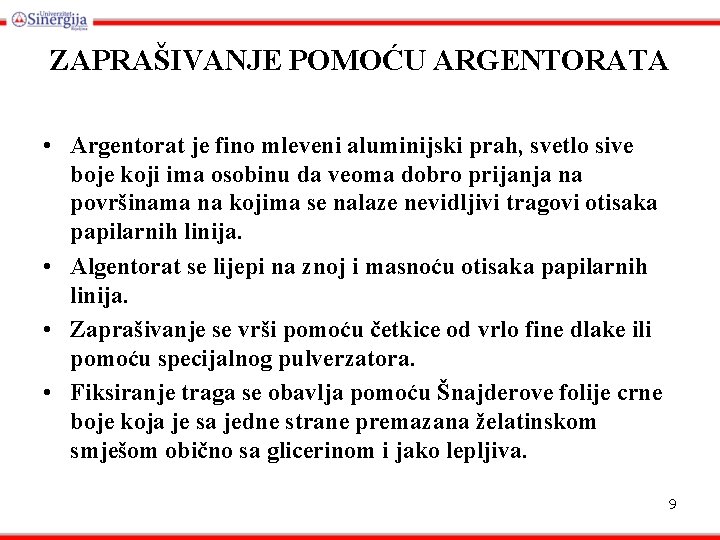 Univerzitet Sinergija Bijeljina

ZAPRAŠIVANJE POMOĆU ARGENTORATA

• Argentorat je fino mleveni aluminijski prah, svetlo sive boje koji ima osobinu da veoma dobro prijanja na površinama na kojima se nalaze nevidljivi tragovi otisaka papilarnih linija.
• Algentorat se lijepi na znoj i masnoću otisaka papilarnih linija.
• Zaprašivanje se vrši pomoću četkice od vrlo fine dlake ili pomoću specijalnog pulverzatora.
• Fiksiranje traga se obavlja pomoću Šnajderove folije crne boje koja je sa jedne strane premazana želatinskom smješom obično sa glicerinom i jako lepljiva.

9